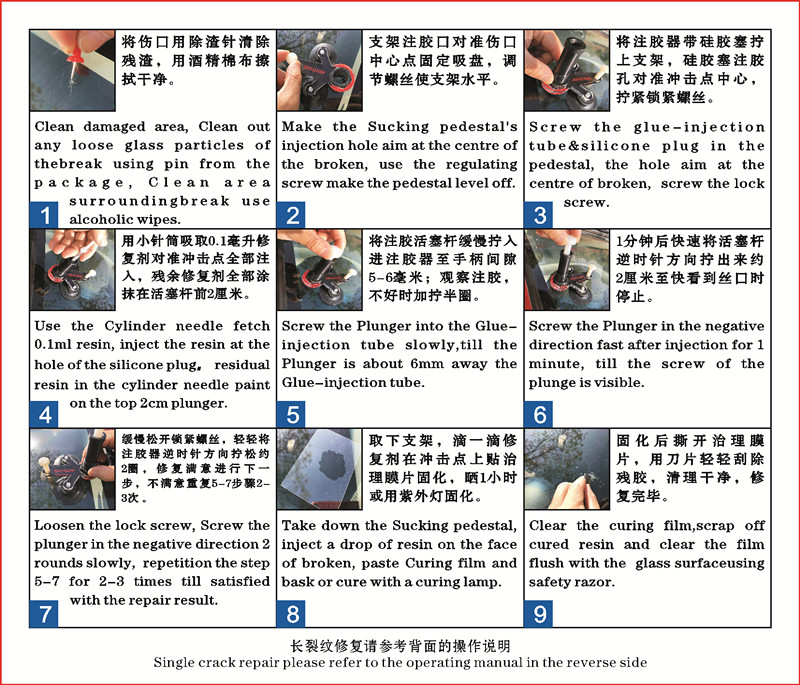 将伤口用除渣针清除残渣，用酒精棉布擦拭干净。

Clean damaged area, Clean out any loose glass particles of thebreak using pin from the package, Clean area surroundingbreak use alcoholic wipes.

1

支架注胶口对准伤口中心点固定吸盘，调节螺丝使支架水平。

Make the Sucking pedestal's injection hole aim at the centre of the broken, use the regulating screw make the pedestal level off.

2

将注胶器带硅胶塞拧上支架，硅胶塞注胶孔对准冲击点中心，拧紧锁紧螺丝。

Screw the glue-injection tube&silicone plug in the pedestal, the hole aim at the centre of broken, screw the lock screw.

3

用小针筒吸取0.1毫升修复剂对准冲击点全部注入，残余修复剂全部涂抹在活塞杆前2厘米。

Use the Cylinder needle fetch 0.1ml resin, inject the resin at the hole of the silicone plug, residual resin in the cylinder needle paint on the top 2cm plunger.

4

将注胶活塞杆缓慢拧入进注胶器至手柄间隙5-6毫米；观察注胶，不好时加拧半圈。

Screw the Plunger into the Glue-injection tube slowly,till the Plunger is about 6mm away the Glue-injection tube.

5

1分钟后快速将活塞杆逆时针方向拧出来约2厘米至快看到丝口时停止。

Screw the Plunger in the negative direction fast after injection for 1 minute, till the screw of the plunge is visible.

6

缓慢松开锁紧螺丝，轻轻将注胶器逆时针方向拧松约2圈，修复满意进行下一步，不满意重复5-7步骤2-3次。

Loosen the lock screw, Screw the plunger in the negative direction 2 rounds slowly, repetition the step 5-7 for 2-3 times till satisfied with the repair result.

7

取下支架，滴一滴修复剂在冲击点上贴治理膜片固化，晒1小时或用紫外灯固化。

Take down the Sucking pedestal, inject a drop of resin on the face of broken, paste Curing film and bask or cure with a curing lamp.

8

固化后撕开治理膜片，用刀片轻轻刮除残胶，清理干净，修复完毕。

Clear the curing film,scrap off cured resin and clear the film flush with the glass surfaceusing safety razor.

9

长裂纹修复请参考背面的操作说明
Single crack repair please refer to the operating manual in the reverse side